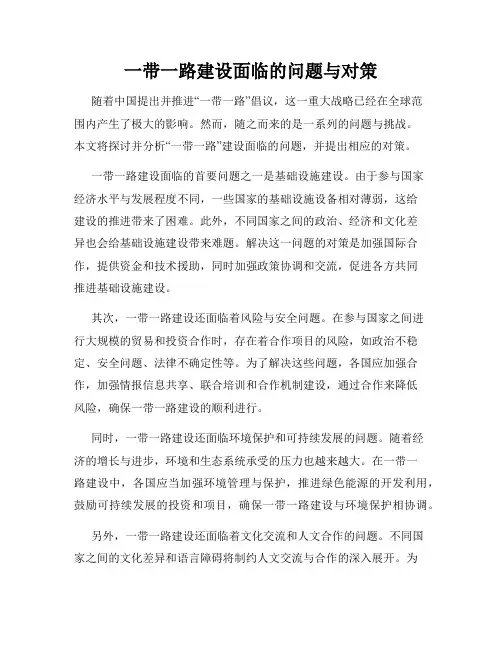 一带一路建设面临的问题与对策

随着中国提出并推进“一带一路”倡议，这一重大战略已经在全球范围内产生了极大的影响。然而，随之而来的是一系列的问题与挑战。本文将探讨并分析“一带一路”建设面临的问题，并提出相应的对策。

一带一路建设面临的首要问题之一是基础设施建设。由于参与国家经济水平与发展程度不同，一些国家的基础设施设备相对薄弱，这给建设的推进带来了困难。此外，不同国家之间的政治、经济和文化差异也会给基础设施建设带来难题。解决这一问题的对策是加强国际合作，提供资金和技术援助，同时加强政策协调和交流，促进各方共同推进基础设施建设。

其次，一带一路建设还面临着风险与安全问题。在参与国家之间进行大规模的贸易和投资合作时，存在着合作项目的风险，如政治不稳定、安全问题、法律不确定性等。为了解决这些问题，各国应加强合作，加强情报信息共享、联合培训和合作机制建设，通过合作来降低风险，确保一带一路建设的顺利进行。

同时，一带一路建设还面临环境保护和可持续发展的问题。随着经济的增长与进步，环境和生态系统承受的压力也越来越大。在一带一路建设中，各国应当加强环境管理与保护，推进绿色能源的开发利用，鼓励可持续发展的投资和项目，确保一带一路建设与环境保护相协调。

另外，一带一路建设还面临着文化交流和人文合作的问题。不同国家之间的文化差异和语言障碍将制约人文交流与合作的深入展开。为